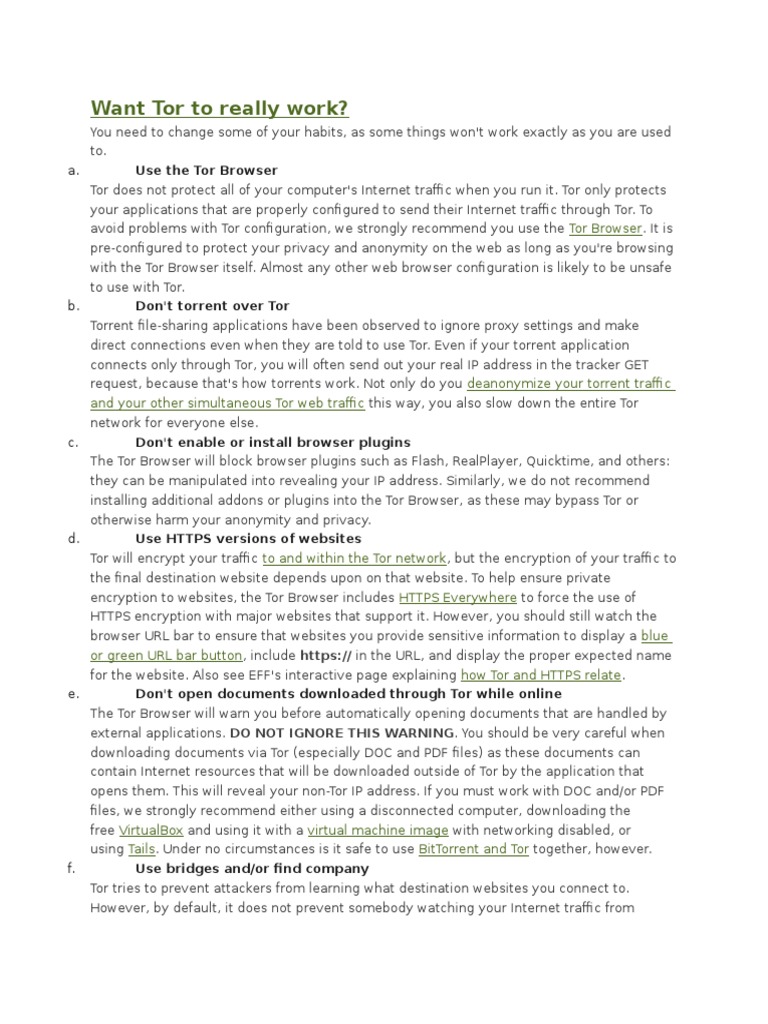 Want Tor to really work?

You need to change some of your habits, as some things won't work exactly as you are used to.

a. Use the Tor Browser

Tor does not protect all of your computer's Internet traffic when you run it. Tor only protects your applications that are properly configured to send their Internet traffic through Tor. To avoid problems with Tor configuration, we strongly recommend you use the Tor Browser. It is pre-configured to protect your privacy and anonymity on the web as long as you're browsing with the Tor Browser itself. Almost any other web browser configuration is likely to be unsafe to use with Tor.

b. Don't torrent over Tor

Torrent file-sharing applications have been observed to ignore proxy settings and make direct connections even when they are told to use Tor. Even if your torrent application connects only through Tor, you will often send out your real IP address in the tracker GET request, because that's how torrents work. Not only do you deanonymize your torrent traffic and your other simultaneous Tor web traffic this way, you also slow down the entire Tor network for everyone else.

c. Don't enable or install browser plugins

The Tor Browser will block browser plugins such as Flash, RealPlayer, Quicktime, and others: they can be manipulated into revealing your IP address. Similarly, we do not recommend installing additional addons or plugins into the Tor Browser, as these may bypass Tor or otherwise harm your anonymity and privacy.

d. Use HTTPS versions of websites

Tor will encrypt your traffic to and within the Tor network, but the encryption of your traffic to the final destination website depends upon on that website. To help ensure private encryption to websites, the Tor Browser includes HTTPS Everywhere to force the use of HTTPS encryption with major websites that support it. However, you should still watch the browser URL bar to ensure that websites you provide sensitive information to display a blue or green URL bar button, include https:// in the URL, and display the proper expected name for the website. Also see EFF's interactive page explaining how Tor and HTTPS relate.

e. Don't open documents downloaded through Tor while online

The Tor Browser will warn you before automatically opening documents that are handled by external applications. DO NOT IGNORE THIS WARNING. You should be very careful when downloading documents via Tor (especially DOC and PDF files) as these documents can contain Internet resources that will be downloaded outside of Tor by the application that opens them. This will reveal your non-Tor IP address. If you must work with DOC and/or PDF files, we strongly recommend either using a disconnected computer, downloading the free VirtualBox and using it with a virtual machine image with networking disabled, or using Tails. Under no circumstances is it safe to use BitTorrent and Tor together, however.

f. Use bridges and/or find company

Tor tries to prevent attackers from learning what destination websites you connect to. However, by default, it does not prevent somebody watching your Internet traffic from